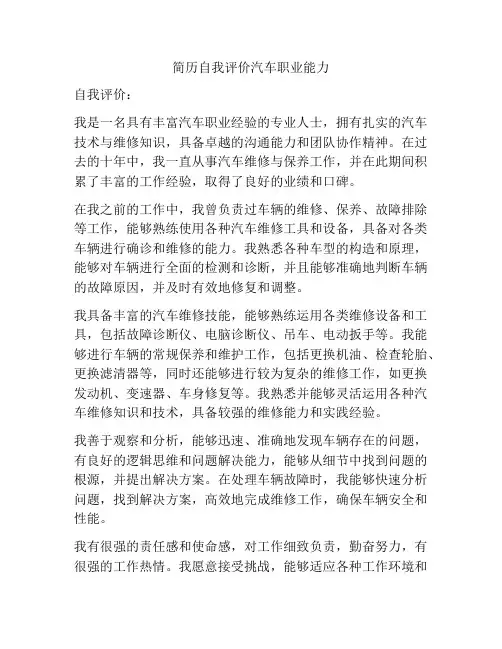 简历自我评价汽车职业能力

自我评价：

我是一名具有丰富汽车职业经验的专业人士，拥有扎实的汽车技术与维修知识，具备卓越的沟通能力和团队协作精神。在过去的十年中，我一直从事汽车维修与保养工作，并在此期间积累了丰富的工作经验，取得了良好的业绩和口碑。

在我之前的工作中，我曾负责过车辆的维修、保养、故障排除等工作，能够熟练使用各种汽车维修工具和设备，具备对各类车辆进行确诊和维修的能力。我熟悉各种车型的构造和原理，能够对车辆进行全面的检测和诊断，并且能够准确地判断车辆的故障原因，并及时有效地修复和调整。

我具备丰富的汽车维修技能，能够熟练运用各类维修设备和工具，包括故障诊断仪、电脑诊断仪、吊车、电动扳手等。我能够进行车辆的常规保养和维护工作，包括更换机油、检查轮胎、更换滤清器等，同时还能够进行较为复杂的维修工作，如更换发动机、变速器、车身修复等。我熟悉并能够灵活运用各种汽车维修知识和技术，具备较强的维修能力和实践经验。

我善于观察和分析，能够迅速、准确地发现车辆存在的问题，有良好的逻辑思维和问题解决能力，能够从细节中找到问题的根源，并提出解决方案。在处理车辆故障时，我能够快速分析问题，找到解决方案，高效地完成维修工作，确保车辆安全和性能。

我有很强的责任感和使命感，对工作细致负责，勤奋努力，有很强的工作热情。我愿意接受挑战，能够适应各种工作环境和